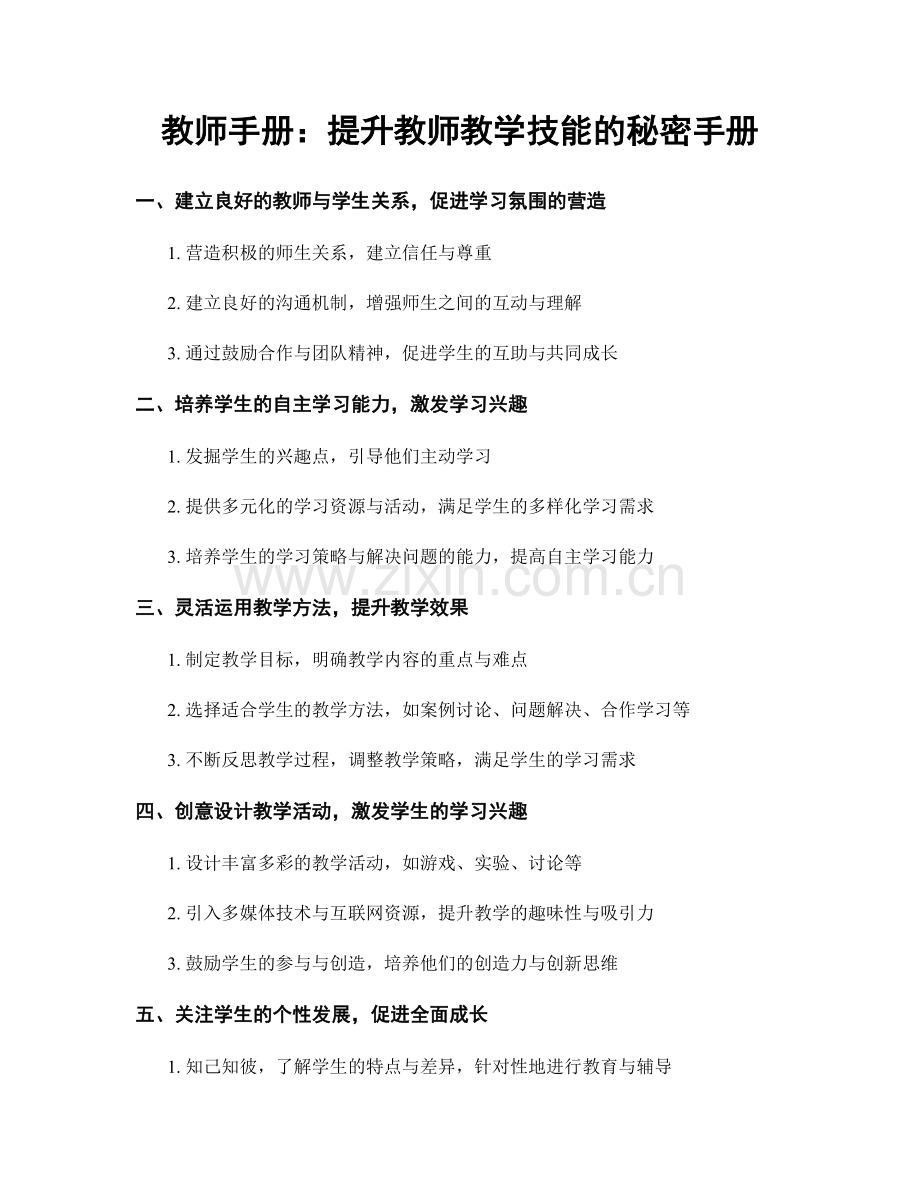 教师手册：提升教师教学技能的秘密手册

一、建立良好的教师与学生关系，促进学习氛围的营造

1. 营造积极的师生关系，建立信任与尊重

2. 建立良好的沟通机制，增强师生之间的互动与理解

3. 通过鼓励合作与团队精神，促进学生的互助与共同成长

二、培养学生的自主学习能力，激发学习兴趣

1. 发掘学生的兴趣点，引导他们主动学习

2. 提供多元化的学习资源与活动，满足学生的多样化学习需求

3. 培养学生的学习策略与解决问题的能力，提高自主学习能力

www.zixin.com.cn

三、灵活运用教学方法，提升教学效果

1. 制定教学目标，明确教学内容的重点与难点

2. 选择适合学生的教学方法，如案例讨论、问题解决、合作学习等

3. 不断反思教学过程，调整教学策略，满足学生的学习需求

四、创意设计教学活动，激发学生的学习兴趣

1. 设计丰富多彩的教学活动，如游戏、实验、讨论等

2. 引入多媒体技术与互联网资源，提升教学的趣味性与吸引力

3. 鼓励学生的参与与创造，培养他们的创造力与创新思维

五、关注学生的个性发展，促进全面成长

1. 知己知彼，了解学生的特点与差异，针对性地进行教育与辅导